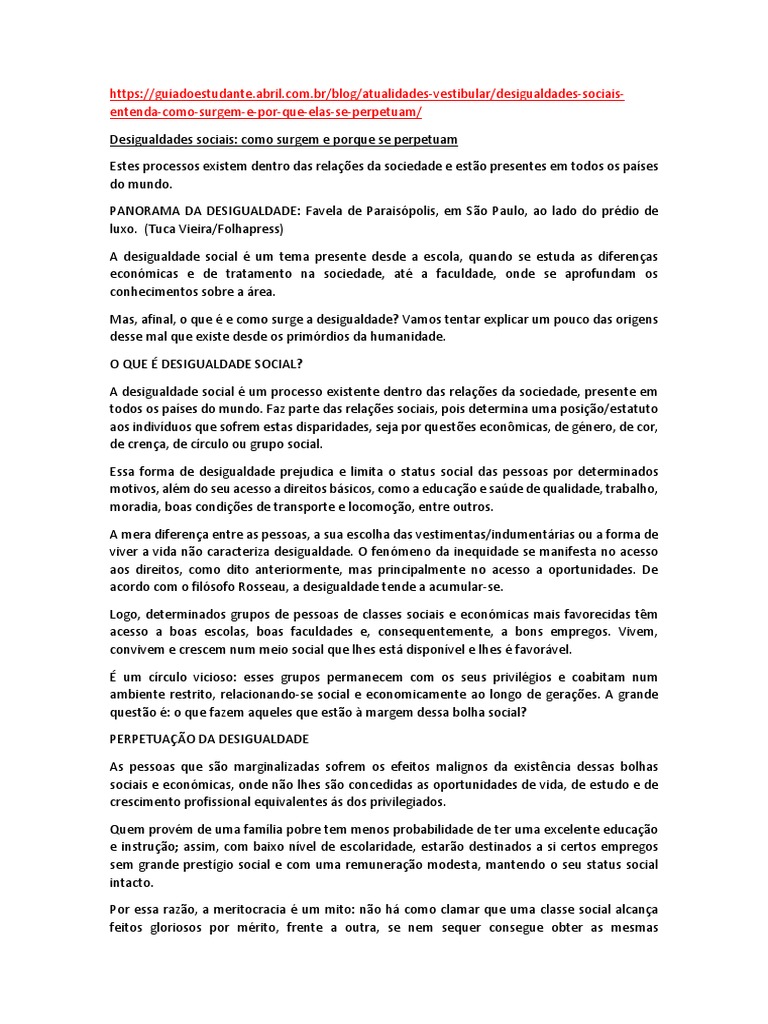 https://guiadoestudante.abril.com.br/blog/atualidades-vestibular/desigualdades-sociais-entenda-como-surgem-e-por-que-elas-se-perpetuam/

Desigualdades sociais: como surgem e porque se perpetuam

Estes processos existem dentro das relações da sociedade e estão presentes em todos os países do mundo.

PANORAMA DA DESIGUALDADE: Favela de Paraisópolis, em São Paulo, ao lado do prédio de luxo. (Tuca Vieira/Folhapress)

A desigualdade social é um tema presente desde a escola, quando se estuda as diferenças económicas e de tratamento na sociedade, até a faculdade, onde se aprofundam os conhecimentos sobre a área.

Mas, afinal, o que é e como surge a desigualdade? Vamos tentar explicar um pouco das origens desse mal que existe desde os primórdios da humanidade.

O QUE É DESIGUALDADE SOCIAL?

A desigualdade social é um processo existente dentro das relações da sociedade, presente em todos os países do mundo. Faz parte das relações sociais, pois determina uma posição/estatuto aos indivíduos que sofrem estas disparidades, seja por questões econômicas, de gênero, de cor, de crença, de círculo ou grupo social.

Essa forma de desigualdade prejudica e limita o status social das pessoas por determinados motivos, além do seu acesso a direitos básicos, como a educação e saúde de qualidade, trabalho, moradia, boas condições de transporte e locomoção, entre outros.

A mera diferença entre as pessoas, a sua escolha das vestimentas/indumentárias ou a forma de viver a vida não caracteriza desigualdade. O fenómeno da inequidade se manifesta no acesso aos direitos, como dito anteriormente, mas principalmente no acesso a oportunidades. De acordo com o filósofo Rosseau, a desigualdade tende a acumular-se.

Logo, determinados grupos de pessoas de classes sociais e económicas mais favorecidas têm acesso a boas escolas, boas faculdades e, consequentemente, a bons empregos. Vivem, convivem e crescem num meio social que lhes está disponível e lhes é favorável.

É um círculo vicioso: esses grupos permanecem com os seus privilégios e coabitam num ambiente restrito, relacionando-se social e economicamente ao longo de gerações. A grande questão é: o que fazem aqueles que estão à margem dessa bolha social?

PERPETUAÇÃO DA DESIGUALDADE

As pessoas que são marginalizadas sofrem os efeitos malignos da existência dessas bolhas sociais e económicas, onde não lhes são concedidas as oportunidades de vida, de estudo e de crescimento profissional equivalentes às dos privilegiados.

Quem provém de uma família pobre tem menos probabilidade de ter uma excelente educação e instrução; assim, com baixo nível de escolaridade, estarão destinados a si certos empregos sem grande prestígio social e com uma remuneração modesta, mantendo o seu status social intacto.

Por essa razão, a meritocracia é um mito: não há como clamar que uma classe social alcança feitos gloriosos por mérito, frente a outra, se nem sequer consegue obter as mesmas